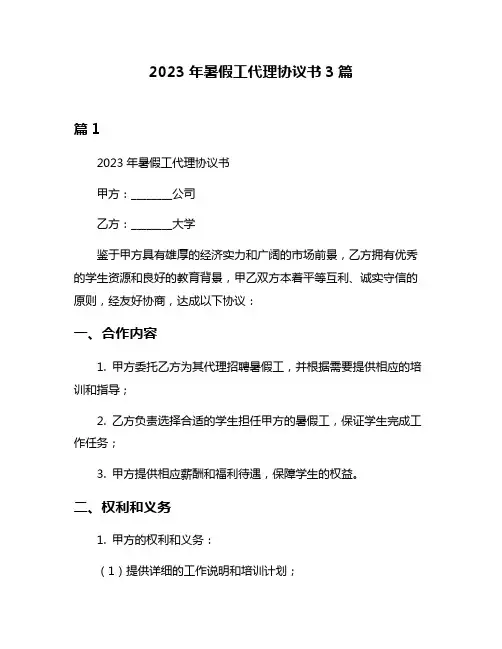 2023 年暑假工代理协议书 3 篇

篇 1

2023 年暑假工代理协议书

甲方：________公司

乙方：________大学

鉴于甲方具有雄厚的经济实力和广阔的市场前景，乙方拥有优秀的学生资源和良好的教育背景，甲乙双方本着平等互利、诚实守信的原则，经友好协商，达成以下协议：

一、合作内容

1. 甲方委托乙方为其代理招聘暑假工，并根据需要提供相应的培训和指导；

2. 乙方负责选择合适的学生担任甲方的暑假工，保证学生完成工作任务；

3. 甲方提供相应薪酬和福利待遇，保障学生的权益。

二、权利和义务

1. 甲方的权利和义务：

（1）提供详细的工作说明和培训计划；